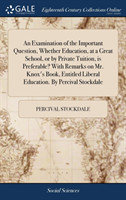 GALE

Eighteenth Century Collections Online

An Examination of the Important Question, Whether Education, at a Great School, or by Private Tuition, is Preferable? With Remarks on Mr. Knox's Book, Entitled Liberal Education. By Percival Stockdale

PERCIVAL STOCKDALE

Social Sciences